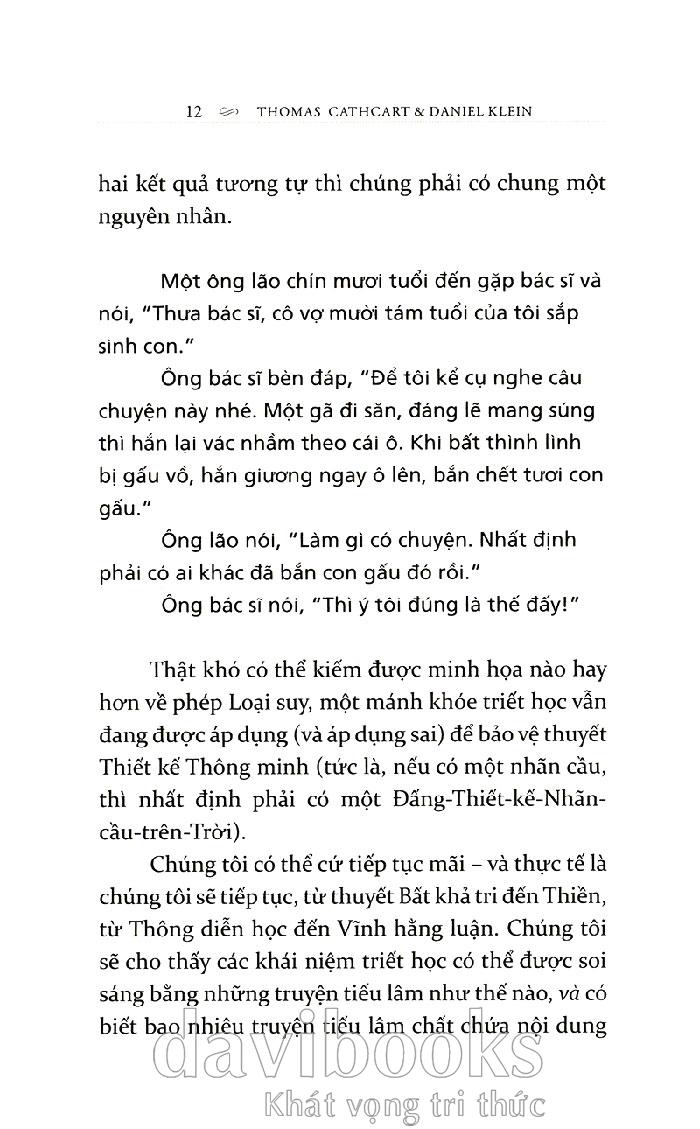 12 THOMAS CATHCART & DANIEL KLEIN

hai kết quả tương tự thì chúng phải có chung một nguyên nhân.

Một ông lão chín mươi tuổi đến gặp bác sĩ và nói, "Thưa bác sĩ, cô vợ mười tám tuổi của tôi sắp sinh con."

Ông bác sĩ bèn đáp, "Để tôi kể cụ nghe câu chuyện này nhé. Một gã đi săn, đáng lẽ mang súng thì hắn lại vác nhầm theo cái ô. Khi bất thình lình bị gấu vồ, hắn giương ngay ô lên, bắn chết tươi con gấu."

Ông lão nói, "Làm gì có chuyện. Nhất định phải có ai khác đã bắn con gấu đó rồi."

Ông bác sĩ nói, "Thì ý tôi đúng là thế đấy!"

Thật khó có thể kiếm được minh họa nào hay hơn về phép Loại suy, một mánh khóe triết học vẫn đang được áp dụng (và áp dụng sai) để bảo vệ thuyết Thiết kế Thông minh (tức là, nếu có một nhãn cầu, thì nhất định phải có một Đấng-Thiết-kế-Nhãn-cầu-trên-Trời).

Chúng tôi có thể cứ tiếp tục mãi – và thực tế là chúng tôi sẽ tiếp tục, từ thuyết Bất khả tri đến Thiền, từ Thông diễn học đến Vĩnh hằng luận. Chúng tôi sẽ cho thấy các khái niệm triết học có thể được soi sáng bằng những truyện tiếu lâm như thế nào, và có biết bao nhiêu truyện tiếu lâm chất chứa nội dung

davibooks
Khát vọng tri thức